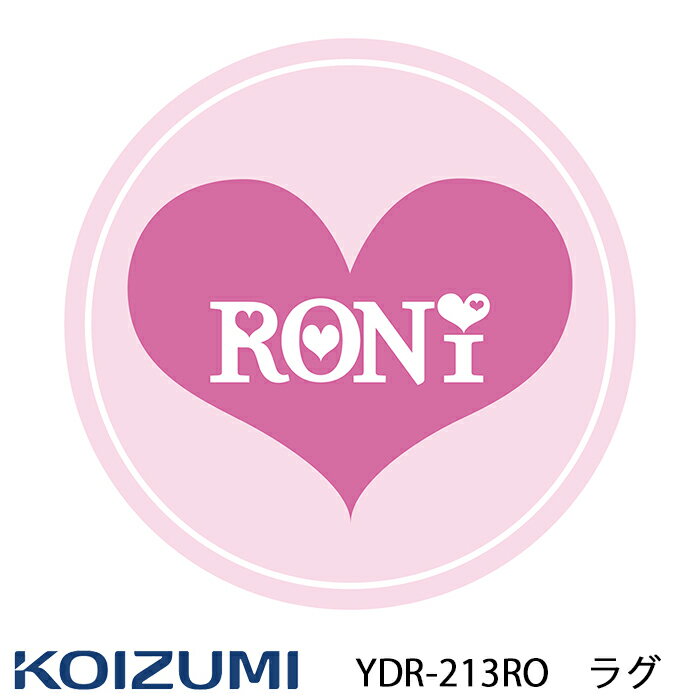 RONi

KOIZUMI YDR-213RO ラグ